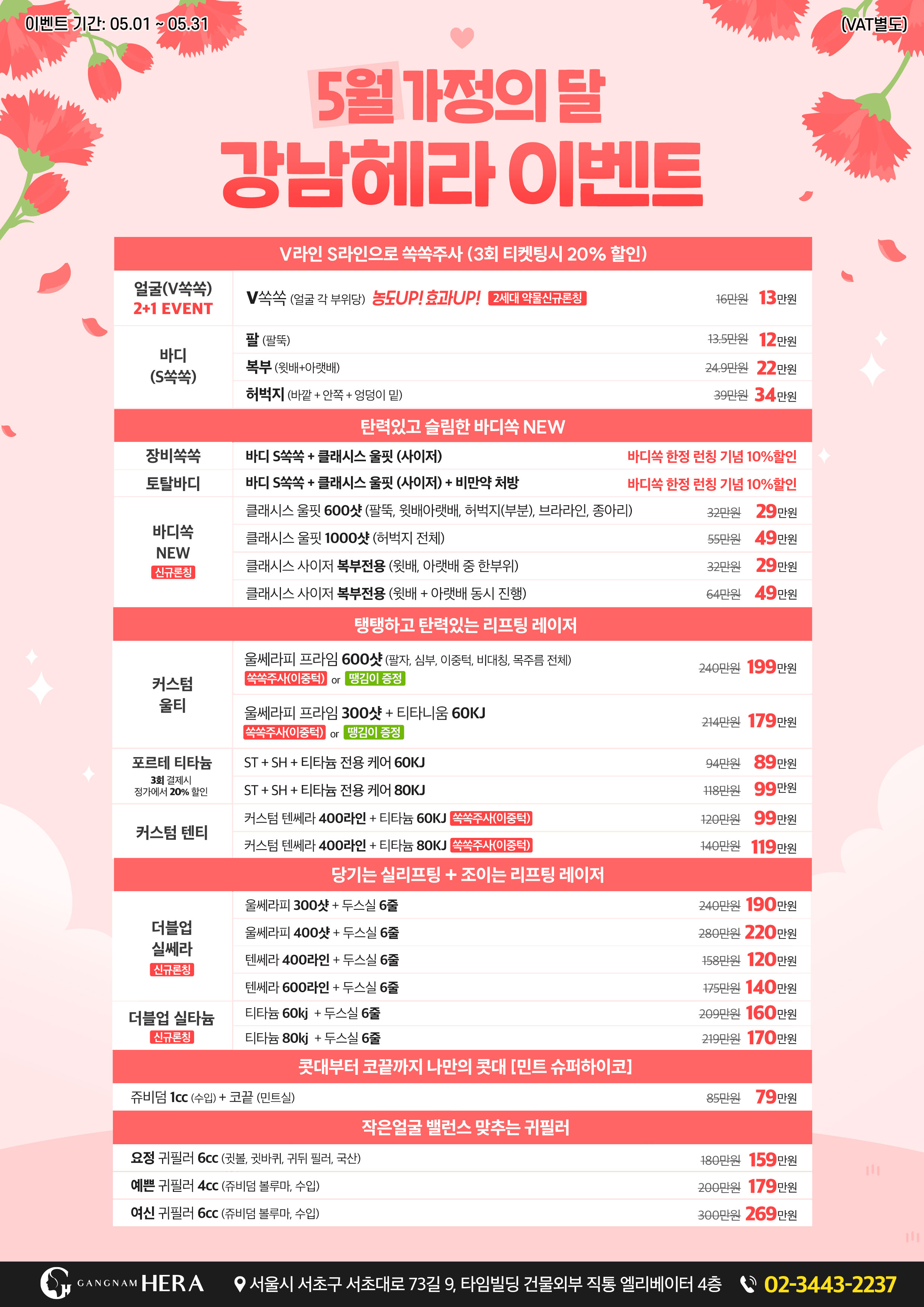 이벤트 기간: 05.01 ~ 05.31

(VAT별도)

5월 가정의 달

강남헤라 이벤트

V라인 S라인으로 쏙쏙주사 (3회 티켓팅시 20% 할인)

얼굴(V쏙쏙)
2+1 EVENT

V쏙쏙 (얼굴 각 부위당) 농도UP! 효과UP! 2세대 약물신규론칭 16만원 13만원

바디
(S쏙쏙)

팔 (팔뚝) 13.5만원 12만원

복부 (윗배+아랫배) 24.9만원 22만원

허벅지 (바깥 + 안쪽 + 엉덩이 밑) 39만원 34만원

탄력있고 슬림한 바디쏙 NEW

장비쏙쏙 바디 S쏙쏙 + 클래시스 울핏 (사이저) 바디쏙 한정 런칭 기념 10%할인

토탈바디 바디 S쏙쏙 + 클래시스 울핏 (사이저) + 비만약 처방 바디쏙 한정 런칭 기념 10%할인

바디쏙
NEW
신규론칭

클래시스 울핏 600샷 (팔뚝, 윗배아랫배, 허벅지(부분), 브라라인, 종아리) 32만원 29만원

클래시스 울핏 1000샷 (허벅지 전체) 55만원 49만원

클래시스 사이저 복부전용 (윗배, 아랫배 중 한부위) 32만원 29만원

클래시스 사이저 복부전용 (윗배 + 아랫배 동시 진행) 64만원 49만원

탱탱하고 탄력있는 리프팅 레이저

커스텀
울티

울쎄라피 프라임 600샷 (팔자, 심부, 이중턱, 비대칭, 목주름 전체)
쏙쏙주사(이중턱) or 땡김이 증정 240만원 199만원

울쎄라피 프라임 300샷 + 티타니움 60KJ
쏙쏙주사(이중턱) or 땡김이 증정 214만원 179만원

포르테 티타늄
3회 결제시
정가에서 20% 할인

ST + SH + 티타늄 전용 케어 60KJ 94만원 89만원

ST + SH + 티타늄 전용 케어 80KJ 118만원 99만원

커스텀 텐티

커스텀 텐쎄라 400라인 + 티타늄 60KJ 쏙쏙주사(이중턱) 120만원 99만원

커스텀 텐쎄라 400라인 + 티타늄 80KJ 쏙쏙주사(이중턱) 140만원 119만원

당기는 실리프팅 + 조이는 리프팅 레이저

더블업
실쎄라
신규론칭

울쎄라피 300샷 + 두스실 6줄 240만원 190만원

울쎄라피 400샷 + 두스실 6줄 280만원 220만원

텐쎄라 400라인 + 두스실 6줄 158만원 120만원

텐쎄라 600라인 + 두스실 6줄 175만원 140만원

더블업 실타늄
신규론칭

티타늄 60kj + 두스실 6줄 209만원 160만원

티타늄 80kj + 두스실 6줄 219만원 170만원

콧대부터 코끝까지 나만의 콧대 [민트 슈퍼하이코]

쥬비덤 1cc (수입) + 코끝 (민트실) 85만원 79만원

작은얼굴 밸런스 맞추는 귀필러

요정 귀필러 6cc (귓볼, 귓바퀴, 귀뒤 필러, 국산) 180만원 159만원

예쁜 귀필러 4cc (쥬비덤 볼루마, 수입) 200만원 179만원

여신 귀필러 6cc (쥬비덤 볼루마, 수입) 300만원 269만원

GANGNAM HERA 서울시 서초구 서초대로 73길 9, 타임빌딩 건물외부 직통 엘리베이터 4층 02-3443-2237